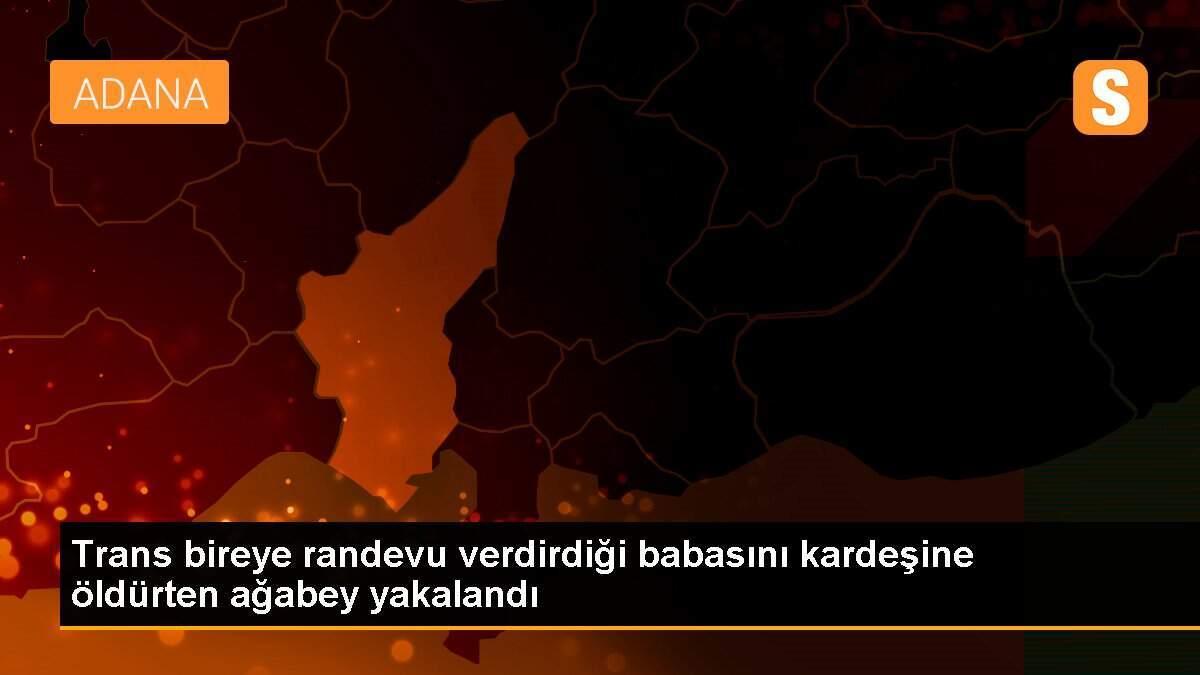 ADANA

S

Trans bireye randevu verdirdiği babasını kardeşine öldürten ağabey yakalandı